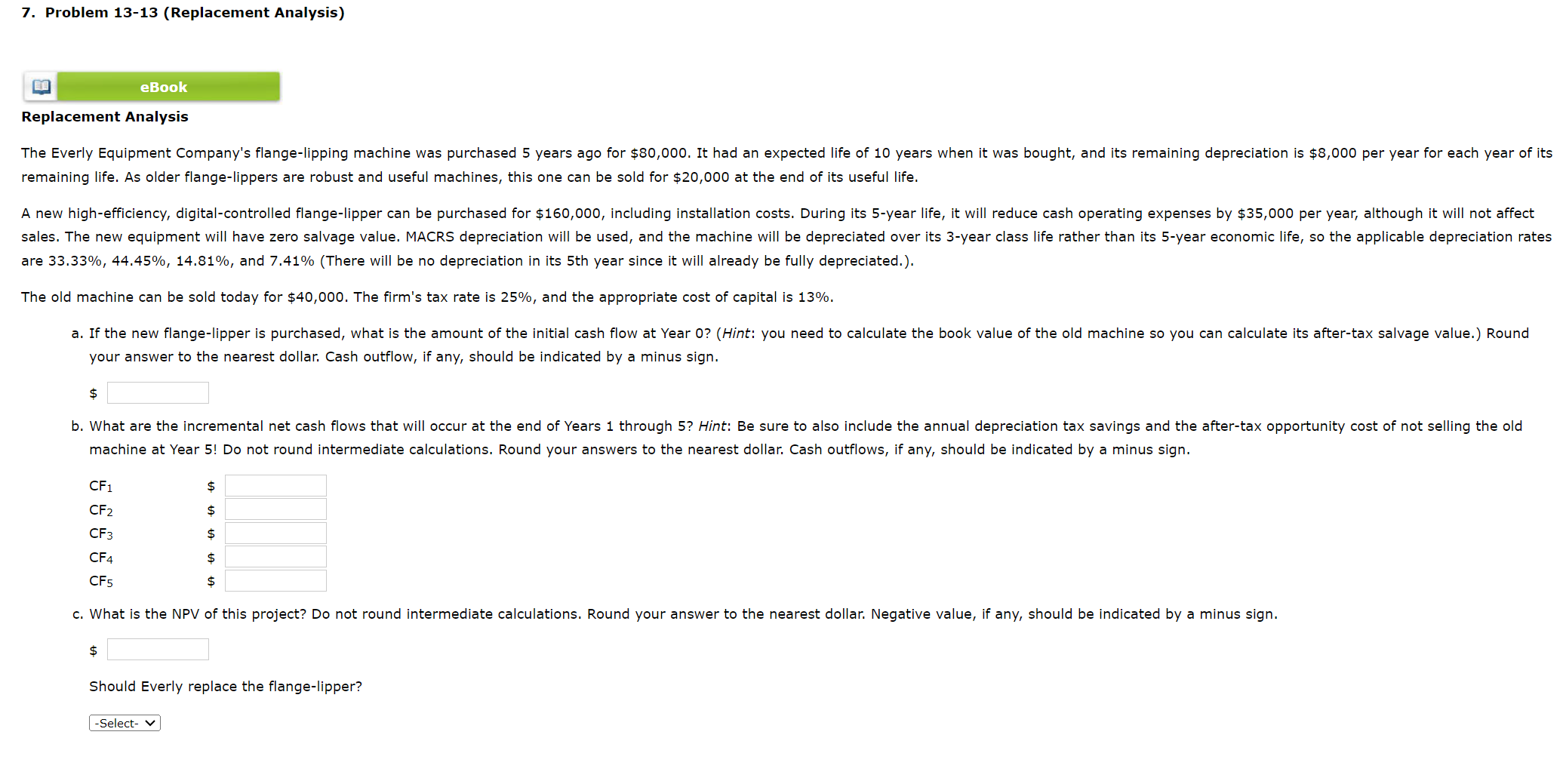 7. Problem 13-13 (Replacement Analysis)

eBook

Replacement Analysis

The Everly Equipment Company's flange-lipping machine was purchased 5 years ago for \$80,000. It had an expected life of 10 years when it was bought, and its remaining depreciation is \$8,000 per year for each year of its remaining life. As older flange-lippers are robust and useful machines, this one can be sold for \$20,000 at the end of its useful life.

A new high-efficiency, digital-controlled flange-lipper can be purchased for \$160,000, including installation costs. During its 5-year life, it will reduce cash operating expenses by \$35,000 per year, although it will not affect sales. The new equipment will have zero salvage value. MACRS depreciation will be used, and the machine will be depreciated over its 3-year class life rather than its 5-year economic life, so the applicable depreciation rates are 33.33%, 44.45%, 14.81%, and 7.41% (There will be no depreciation in its 5th year since it will already be fully depreciated.).

The old machine can be sold today for \$40,000. The firm's tax rate is 25%, and the appropriate cost of capital is 13%.

a. If the new flange-lipper is purchased, what is the amount of the initial cash flow at Year 0? (Hint: you need to calculate the book value of the old machine so you can calculate its after-tax salvage value.) Round your answer to the nearest dollar. Cash outflow, if any, should be indicated by a minus sign.

\$

b. What are the incremental net cash flows that will occur at the end of Years 1 through 5? Hint: Be sure to also include the annual depreciation tax savings and the after-tax opportunity cost of not selling the old machine at Year 5! Do not round intermediate calculations. Round your answers to the nearest dollar. Cash outflows, if any, should be indicated by a minus sign.

$CF_1$ \$
$CF_2$ \$
$CF_3$ \$
$CF_4$ \$
$CF_5$ \$

c. What is the NPV of this project? Do not round intermediate calculations. Round your answer to the nearest dollar. Negative value, if any, should be indicated by a minus sign.

\$

Should Everly replace the flange-lipper?

-Select-